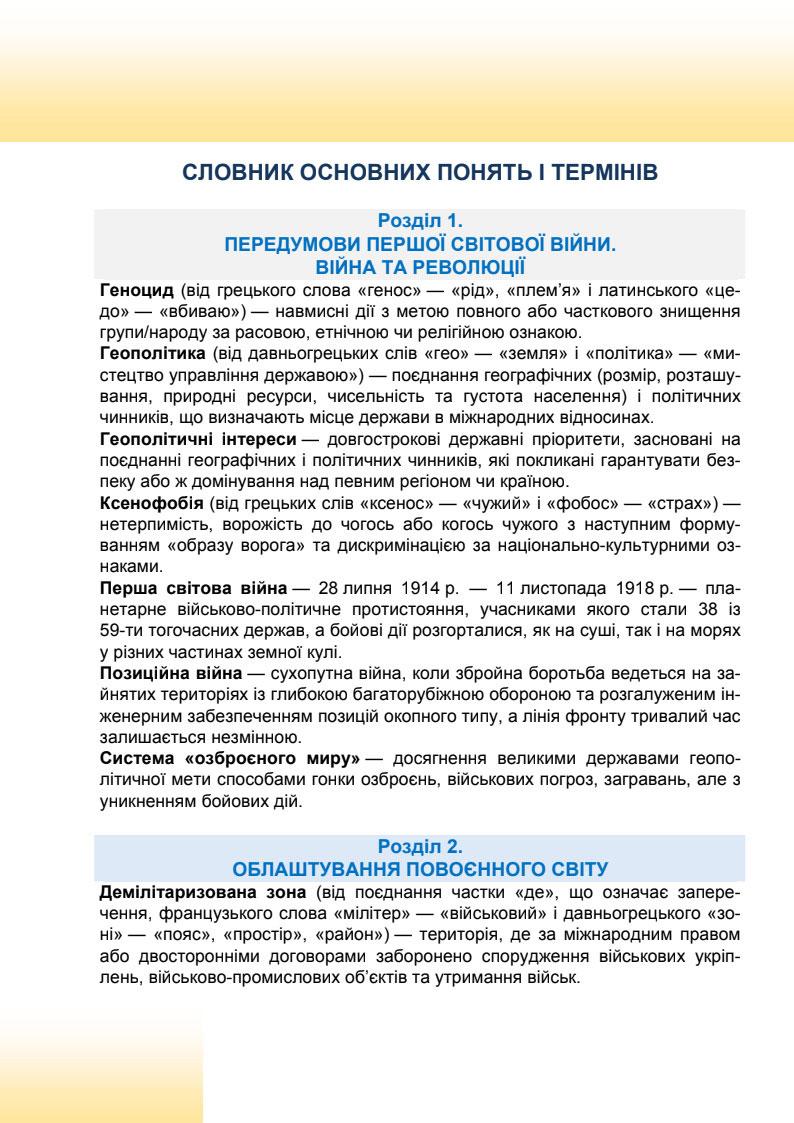 СЛОВНИК ОСНОВНИХ ПОНЯТЬ І ТЕРМІНІВ

Розділ 1.
ПЕРЕДУМОВИ ПЕРШОЇ СВІТОВОЇ ВІЙНИ.
ВІЙНА ТА РЕВОЛЮЦІЇ

Геноцид (від грецького слова «генос» — «рід», «плем'я» і латинського «цедо» — «вбиваю») — навмисні дії з метою повного або часткового знищення групи/народу за расовою, етнічною чи релігійною ознакою.
Геополітика (від давньогрецьких слів «гео» — «земля» і «політика» — «мистецтво управління державою») — поєднання географічних (розмір, розташування, природні ресурси, чисельність та густота населення) і політичних чинників, що визначають місце держави в міжнародних відносинах.
Геополітичні інтереси — довгострокові державні пріоритети, засновані на поєднанні географічних і політичних чинників, які покликані гарантувати безпеку або ж домінування над певним регіоном чи країною.
Ксенофобія (від грецьких слів «ксенос» — «чужий» і «фобос» — «страх») — нетерпимість, ворожість до чогось або когось чужого з наступним формуванням «образу ворога» та дискримінацією за національно-культурними ознаками.
Перша світова війна — 28 липня 1914 р. — 11 листопада 1918 р. — планетарне військово-політичне протистояння, учасниками якого стали 38 із 59-ти тогочасних держав, а бойові дії розгорталися, як на суші, так і на морях у різних частинах земної кулі.
Позиційна війна — сухопутна війна, коли збройна боротьба ведеться на зайнятих територіях із глибокою багаторубіжною обороною та розгалуженим інженерним забезпеченням позицій окопного типу, а лінія фронту тривалий час залишається незмінною.
Система «озброєного миру» — досягнення великими державами геополітичної мети способами гонки озброєнь, військових погроз, загравань, але з уникненням бойових дій.

Розділ 2.
ОБЛАШТУВАННЯ ПОВОЄННОГО СВІТУ

Демілітаризована зона (від поєднання частки «де», що означає заперечення, французького слова «мілітер» — «військовий» і давньогрецького «зоні» — «пояс», «простір», «район») — територія, де за міжнародним правом або двосторонніми договорами заборонено спорудження військових укріплень, військово-промислових об'єктів та утримання військ.